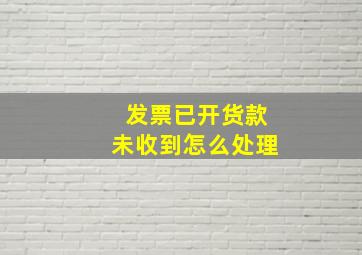 发票已开货款
未收到怎么处理